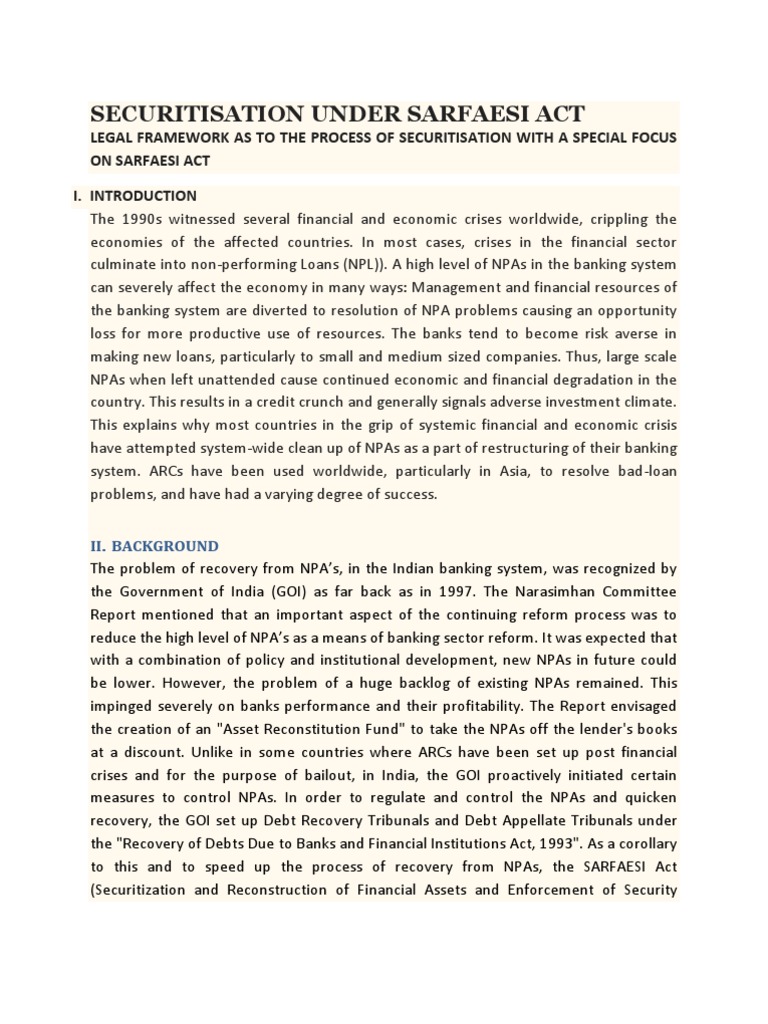 SECURITISATION UNDER SARFAESI ACT

LEGAL FRAMEWORK AS TO THE PROCESS OF SECURITISATION WITH A SPECIAL FOCUS ON SARFAESI ACT

I. INTRODUCTION

The 1990s witnessed several financial and economic crises worldwide, crippling the economies of the affected countries. In most cases, crises in the financial sector culminate into non-performing Loans (NPL)). A high level of NPAs in the banking system can severely affect the economy in many ways: Management and financial resources of the banking system are diverted to resolution of NPA problems causing an opportunity loss for more productive use of resources. The banks tend to become risk averse in making new loans, particularly to small and medium sized companies. Thus, large scale NPAs when left unattended cause continued economic and financial degradation in the country. This results in a credit crunch and generally signals adverse investment climate. This explains why most countries in the grip of systemic financial and economic crisis have attempted system-wide clean up of NPAs as a part of restructuring of their banking system. ARCs have been used worldwide, particularly in Asia, to resolve bad-loan problems, and have had a varying degree of success.

II. BACKGROUND

The problem of recovery from NPA's, in the Indian banking system, was recognized by the Government of India (GOI) as far back as in 1997. The Narasimhan Committee Report mentioned that an important aspect of the continuing reform process was to reduce the high level of NPA's as a means of banking sector reform. It was expected that with a combination of policy and institutional development, new NPAs in future could be lower. However, the problem of a huge backlog of existing NPAs remained. This impinged severely on banks performance and their profitability. The Report envisaged the creation of an "Asset Reconstitution Fund" to take the NPAs off the lender's books at a discount. Unlike in some countries where ARCs have been set up post financial crises and for the purpose of bailout, in India, the GOI proactively initiated certain measures to control NPAs. In order to regulate and control the NPAs and quicken recovery, the GOI set up Debt Recovery Tribunals and Debt Appellate Tribunals under the "Recovery of Debts Due to Banks and Financial Institutions Act, 1993". As a corollary to this and to speed up the process of recovery from NPAs, the SARFAESI Act (Securitization and Reconstruction of Financial Assets and Enforcement of Security